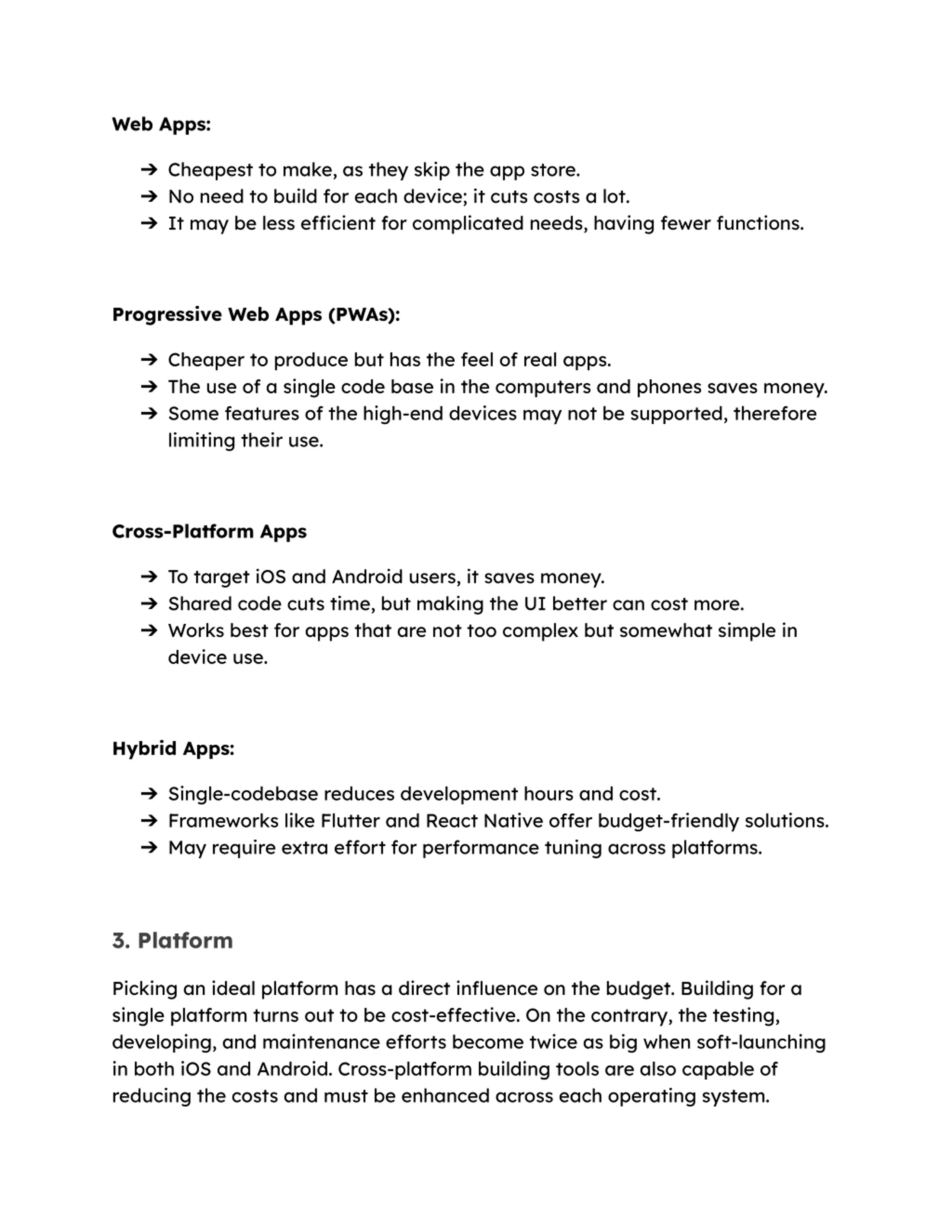 Web Apps:

➔ Cheapest to make, as they skip the app store.
➔ No need to build for each device; it cuts costs a lot.
➔ It may be less efficient for complicated needs, having fewer functions.

Progressive Web Apps (PWAs):

➔ Cheaper to produce but has the feel of real apps.
➔ The use of a single code base in the computers and phones saves money.
➔ Some features of the high-end devices may not be supported, therefore limiting their use.

Cross-Platform Apps

➔ To target iOS and Android users, it saves money.
➔ Shared code cuts time, but making the UI better can cost more.
➔ Works best for apps that are not too complex but somewhat simple in device use.

Hybrid Apps:

➔ Single-codebase reduces development hours and cost.
➔ Frameworks like Flutter and React Native offer budget-friendly solutions.
➔ May require extra effort for performance tuning across platforms.

3. Platform

Picking an ideal platform has a direct influence on the budget. Building for a single platform turns out to be cost-effective. On the contrary, the testing, developing, and maintenance efforts become twice as big when soft-launching in both iOS and Android. Cross-platform building tools are also capable of reducing the costs and must be enhanced across each operating system.